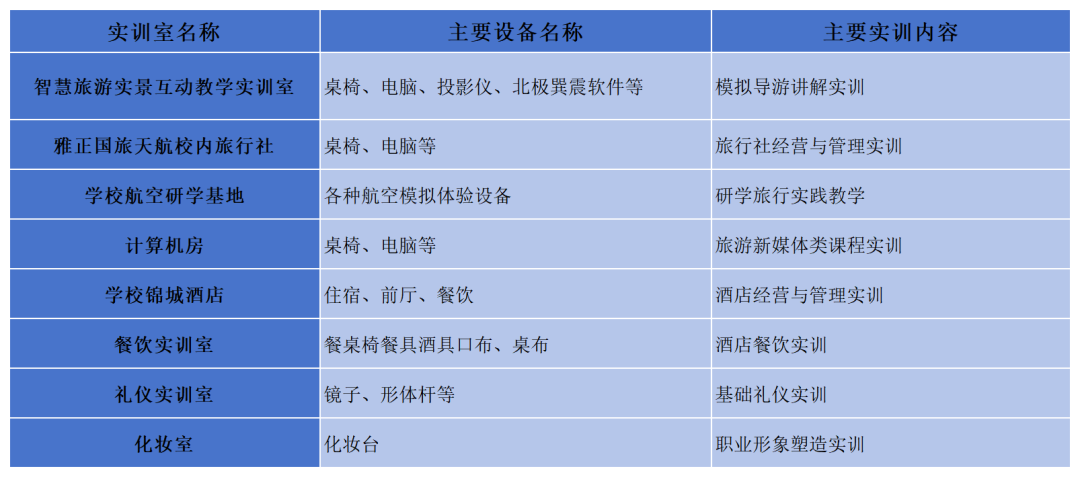 | 实训室名称 | 主要设备名称 | 主要实训内容 |
|---|---|---|
| 智慧旅游实景互动教学实训室 | 桌椅、电脑、投影仪、北极巽震软件等 | 模拟导游讲解实训 |
| 雅正国旅天航校内旅行社 | 桌椅、电脑等 | 旅行社经营与管理实训 |
| 学校航空研学基地 | 各种航空模拟体验设备 | 研学旅行实践教学 |
| 计算机房 | 桌椅、电脑等 | 旅游新媒体类课程实训 |
| 学校锦城酒店 | 住宿、前厅、餐饮 | 酒店经营与管理实训 |
| 餐饮实训室 | 餐桌椅餐具酒具口布、桌布 | 酒店餐饮实训 |
| 礼仪实训室 | 镜子、形体杆等 | 基础礼仪实训 |
| 化妆室 | 化妆台 | 职业形象塑造实训 |